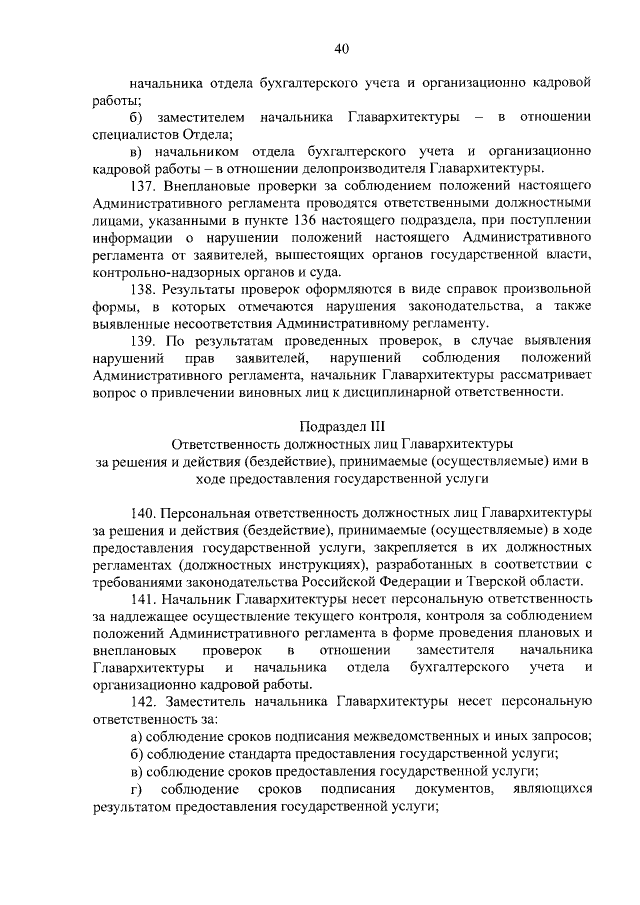 40

начальника отдела бухгалтерского учета и организационно кадровой работы;

б) заместителем начальника Главархитектуры – в отношении специалистов Отдела;

в) начальником отдела бухгалтерского учета и организационно кадровой работы – в отношении делопроизводителя Главархитектуры.

137. Внеплановые проверки за соблюдением положений настоящего Административного регламента проводятся ответственными должностными лицами, указанными в пункте 136 настоящего подраздела, при поступлении информации о нарушении положений настоящего Административного регламента от заявителей, вышестоящих органов государственной власти, контрольно-надзорных органов и суда.

138. Результаты проверок оформляются в виде справок произвольной формы, в которых отмечаются нарушения законодательства, а также выявленные несоответствия Административному регламенту.

139. По результатам проведенных проверок, в случае выявления нарушений прав заявителей, нарушений соблюдения положений Административного регламента, начальник Главархитектуры рассматривает вопрос о привлечении виновных лиц к дисциплинарной ответственности.

Подраздел III
Ответственность должностных лиц Главархитектуры за решения и действия (бездействие), принимаемые (осуществляемые) ими в ходе предоставления государственной услуги

140. Персональная ответственность должностных лиц Главархитектуры за решения и действия (бездействие), принимаемые (осуществляемые) в ходе предоставления государственной услуги, закрепляется в их должностных регламентах (должностных инструкциях), разработанных в соответствии с требованиями законодательства Российской Федерации и Тверской области.

141. Начальник Главархитектуры несет персональную ответственность за надлежащее осуществление текущего контроля, контроля за соблюдением положений Административного регламента в форме проведения плановых и внеплановых проверок в отношении заместителя начальника Главархитектуры и начальника отдела бухгалтерского учета и организационно кадровой работы.

142. Заместитель начальника Главархитектуры несет персональную ответственность за:

а) соблюдение сроков подписания межведомственных и иных запросов;

б) соблюдение стандарта предоставления государственной услуги;

в) соблюдение сроков предоставления государственной услуги;

г) соблюдение сроков подписания документов, являющихся результатом предоставления государственной услуги;